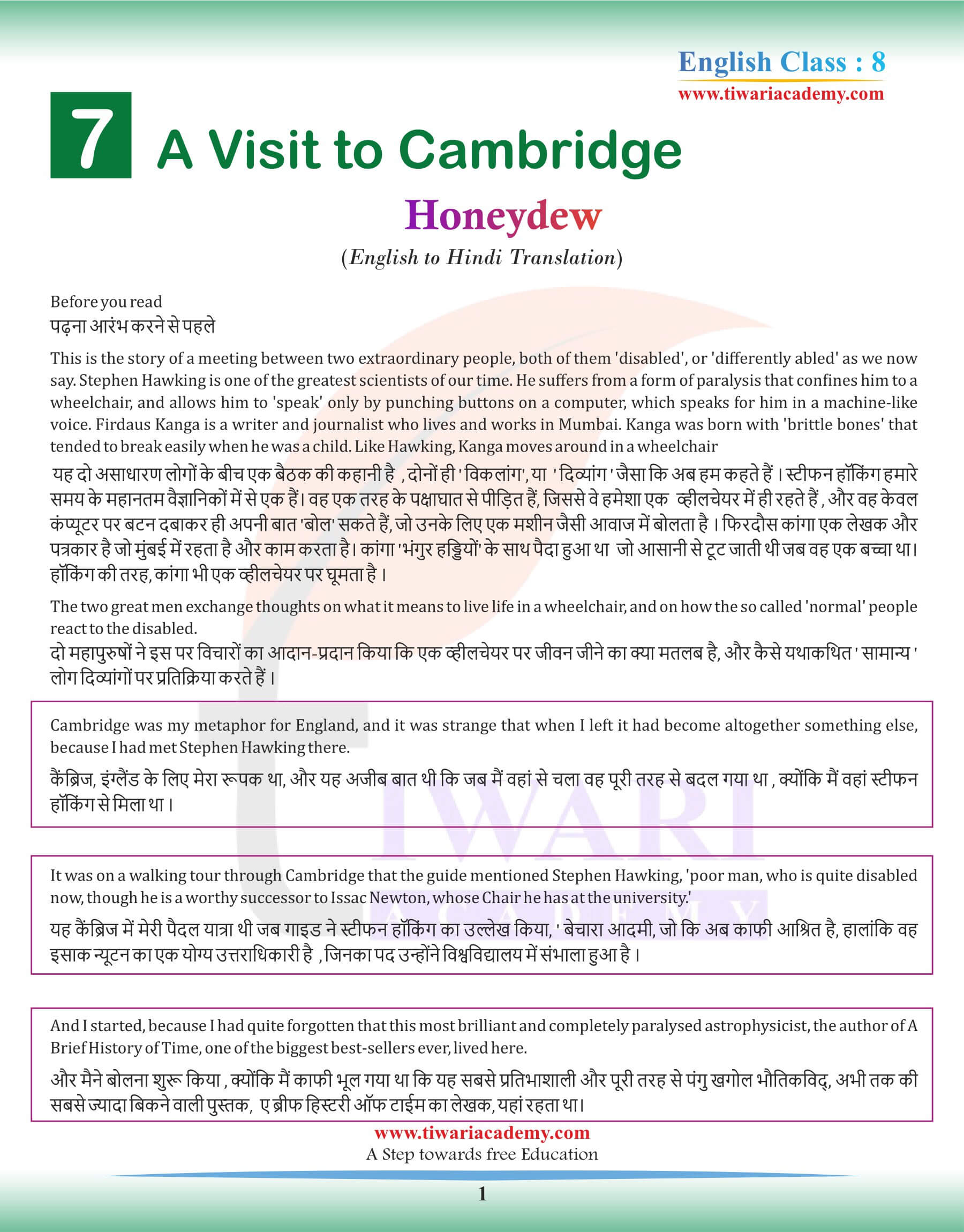 English Class : 8
www.tiwariacademy.com

7 A Visit to Cambridge

Honeydew

(English to Hindi Translation)

Before you read
पढ़ना आरंभ करने से पहले

This is the story of a meeting between two extraordinary people, both of them 'disabled', or 'differently abled' as we now say. Stephen Hawking is one of the greatest scientists of our time. He suffers from a form of paralysis that confines him to a wheelchair, and allows him to 'speak' only by punching buttons on a computer, which speaks for him in a machine-like voice. Firdaus Kanga is a writer and journalist who lives and works in Mumbai. Kanga was born with 'brittle bones' that tended to break easily when he was a child. Like Hawking, Kanga moves around in a wheelchair

यह दो असाधारण लोगों के बीच एक बैठक की कहानी है , दोनों ही ' विकलांग', या ' दिव्यांग ' जैसा कि अब हम कहते हैं । स्टीफन हॉकिंग हमारे समय के महानतम वैज्ञानिकों में से एक हैं। वह एक तरह के पक्षाघात से पीड़ित हैं, जिससे वे हमेशा एक व्हीलचेयर में ही रहते हैं , और वह केवल कंप्यूटर पर बटन दबाकर ही अपनी बात 'बोल' सकते हैं, जो उनके लिए एक मशीन जैसी आवाज में बोलता है । फिरदौस कांगा एक लेखक और पत्रकार है जो मुंबई में रहता है और काम करता है। कांगा 'भंगुर हड्डियों' के साथ पैदा हुआ था जो आसानी से टूट जाती थी जब वह एक बच्चा था। हॉकिंग की तरह, कांगा भी एक व्हीलचेयर पर घूमता है ।

The two great men exchange thoughts on what it means to live life in a wheelchair, and on how the so called 'normal' people react to the disabled.
दो महापुरुषों ने इस पर विचारों का आदान-प्रदान किया कि एक व्हीलचेयर पर जीवन जीने का क्या मतलब है, और कैसे यथाकथित ' सामान्य ' लोग दिव्यांगों पर प्रतिक्रिया करते हैं ।

Cambridge was my metaphor for England, and it was strange that when I left it had become altogether something else, because I had met Stephen Hawking there.
कैंब्रिज, इंग्लैंड के लिए मेरा रूपक था, और यह अजीब बात थी कि जब मैं वहां से चला वह पूरी तरह से बदल गया था , क्योंकि मैं वहां स्टीफन हॉकिंग से मिला था ।

It was on a walking tour through Cambridge that the guide mentioned Stephen Hawking, 'poor man, who is quite disabled now, though he is a worthy successor to Issac Newton, whose Chair he has at the university.'
यह कैंब्रिज में मेरी पैदल यात्रा थी जब गाइड ने स्टीफन हॉकिंग का उल्लेख किया, ' बेचारा आदमी, जो कि अब काफी आश्रित है, हालांकि वह इसाक न्यूटन का एक योग्य उत्तराधिकारी है , जिनका पद उन्होंने विश्वविद्यालय में संभाला हुआ है ।

And I started, because I had quite forgotten that this most brilliant and completely paralysed astrophysicist, the author of A Brief History of Time, one of the biggest best-sellers ever, lived here.
और मैने बोलना शुरू किया , क्योंकि मैं काफी भूल गया था कि यह सबसे प्रतिभाशाली और पूरी तरह से पंगु खगोल भौतिकविद्, अभी तक की सबसे ज्यादा बिकने वाली पुस्तक, ए ब्रीफ हिस्टरी ऑफ टाईम का लेखक, यहां रहता था।

www.tiwariacademy.com
A Step towards free Education

1